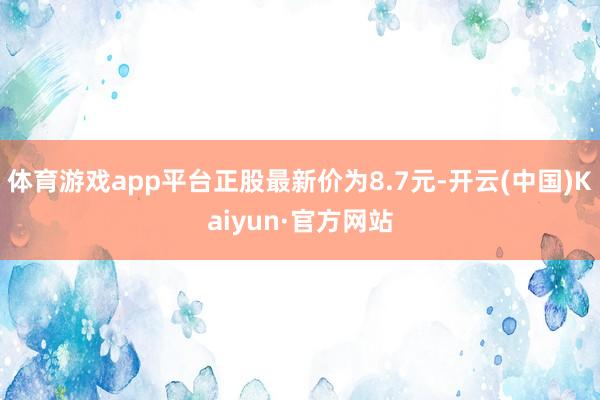 体育游戏app平台正股最新价为8.7元-开云(中国)Kaiyun·官方网站